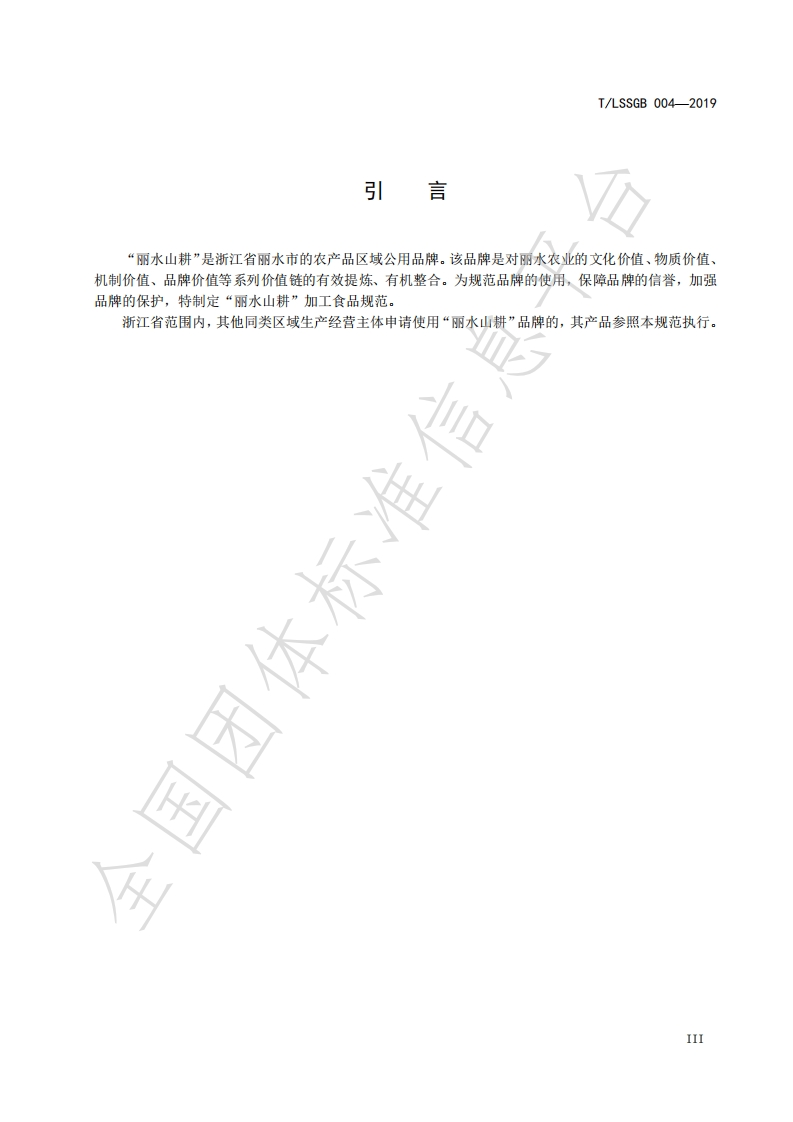 T/LSSGB 004—2019

引　言

“丽水山耕”是浙江省丽水市的农产品区域公用品牌。该品牌是对丽水农业的文化价值、物质价值、机制价值、品牌价值等系列价值链的有效提炼、有机整合。为规范品牌的使用，保障品牌的信誉，加强品牌的保护，特制定“丽水山耕”加工食品规范。

浙江省范围内，其他同类区域生产经营主体申请使用“丽水山耕”品牌的，其产品参照本规范执行。

全国团体标准信息平台

III